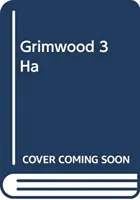 Grimwood 3
Ha

COVER COMING SOON